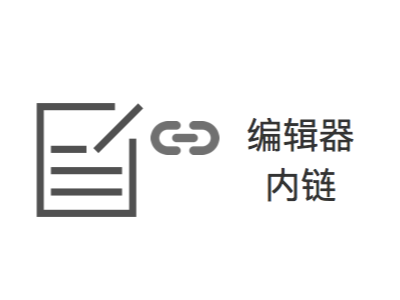 编辑器
内链